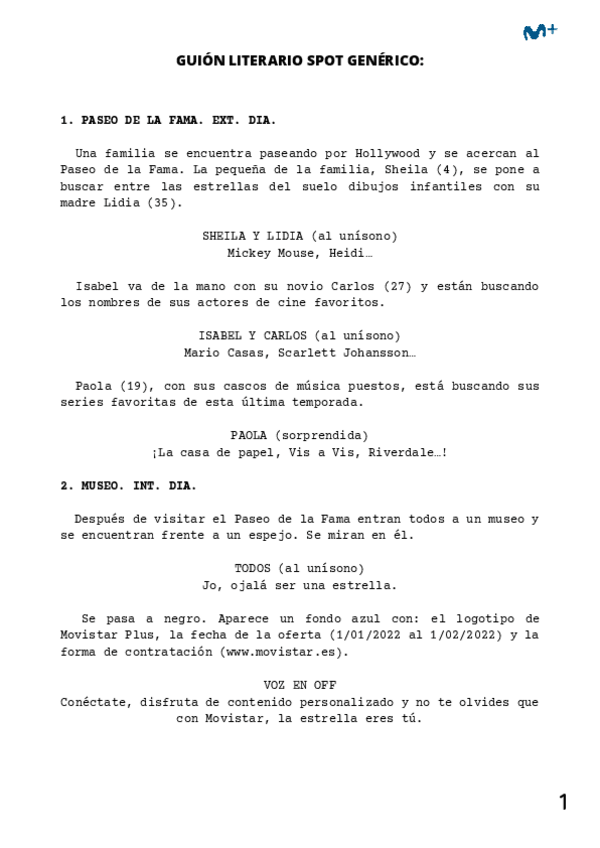 M+

GUIÓN LITERARIO SPOT GENÉRICO:

1. PASEO DE LA FAMA. EXT. DIA.

Una familia se encuentra paseando por Hollywood y se acercan al Paseo de la Fama. La pequeña de la familia, Sheila (4), se pone a buscar entre las estrellas del suelo dibujos infantiles con su madre Lidia (35).

SHEILA Y LIDIA (al unísono)
Mickey Mouse, Heidi…

Isabel va de la mano con su novio Carlos (27) y están buscando los nombres de sus actores de cine favoritos.

ISABEL Y CARLOS (al unísono)
Mario Casas, Scarlett Johansson…

Paola (19), con sus cascos de música puestos, está buscando sus series favoritas de esta última temporada.

PAOLA (sorprendida)
¡La casa de papel, Vis a Vis, Riverdale…!

2. MUSEO. INT. DIA.

Después de visitar el Paseo de la Fama entran todos a un museo y se encuentran frente a un espejo. Se miran en él.

TODOS (al unísono)
Jo, ojalá ser una estrella.

Se pasa a negro. Aparece un fondo azul con: el logotipo de Movistar Plus, la fecha de la oferta (1/01/2022 al 1/02/2022) y la forma de contratación (www.movistar.es).

VOZ EN OFF
Conéctate, disfruta de contenido personalizado y no te olvides que con Movistar, la estrella eres tú.

1